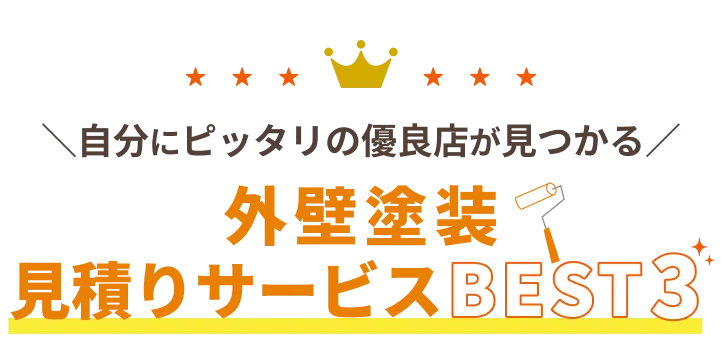 ＼自分にピッタリの優良店が見つかる／

外壁塗装
見積りサービスBEST3